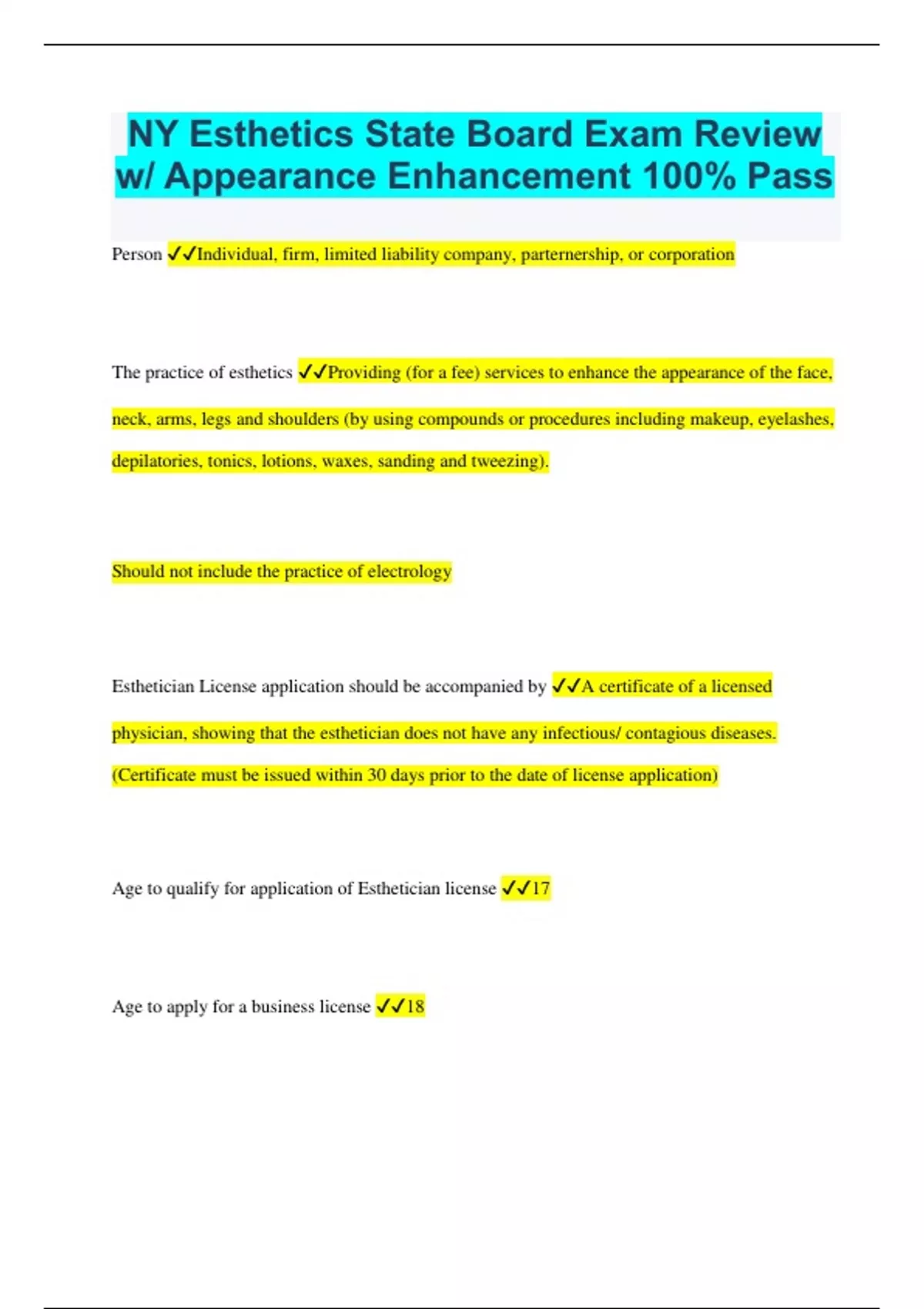 NY Esthetics State Board Exam Review w/ Appearance Enhancement 100% Pass

Person ✓✓Individual, firm, limited liability company, parternership, or corporation

The practice of esthetics ✓✓Providing (for a fee) services to enhance the appearance of the face, neck, arms, legs and shoulders (by using compounds or procedures including makeup, eyelashes, depilatories, tonics, lotions, waxes, sanding and tweezing).

Should not include the practice of electrology

Esthetician License application should be accompanied by ✓✓A certificate of a licensed physician, showing that the esthetician does not have any infectious/ contagious diseases. (Certificate must be issued within 30 days prior to the date of license application)

Age to qualify for application of Esthetician license ✓✓17

Age to apply for a business license ✓✓18